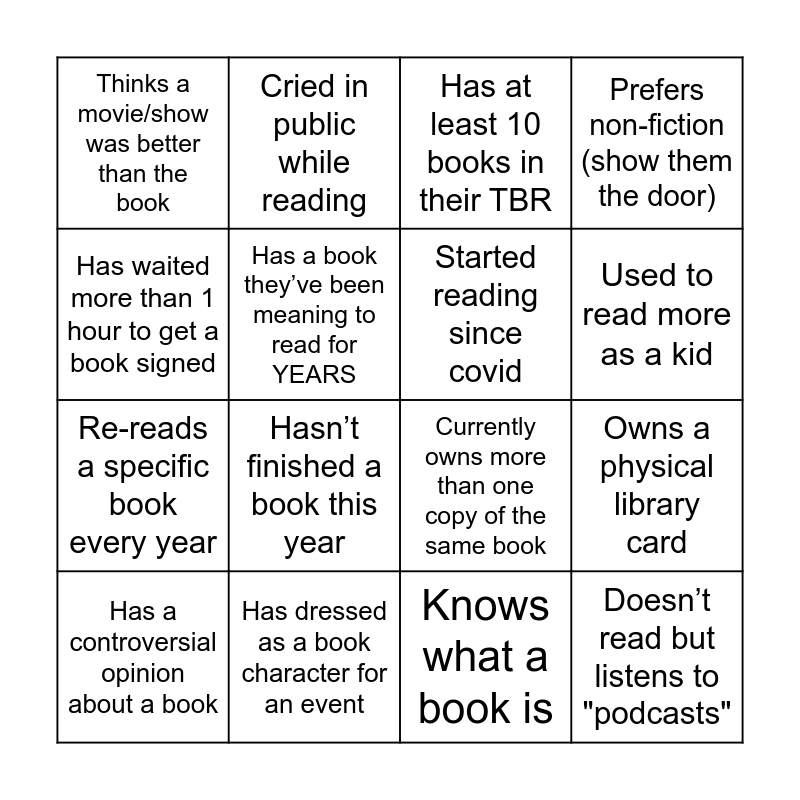 | Thinks a movie/show was better than the book | Cried in public while reading | Has at least 10 books in their TBR | Prefers non-fiction (show them the door) |
|---|---|---|---|
| Has waited more than 1 hour to get a book signed | Has a book they've been meaning to read for YEARS | Started reading since covid | Used to read more as a kid |
| Re-reads a specific book every year | Hasn't finished a book this year | Currently owns more than one copy of the same book | Owns a physical library card |
| Has a controversial opinion about a book | Has dressed as a book character for an event | Knows what a book is | Doesn't read but listens to "podcasts" |